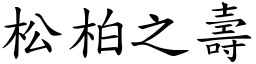 松柏之壽